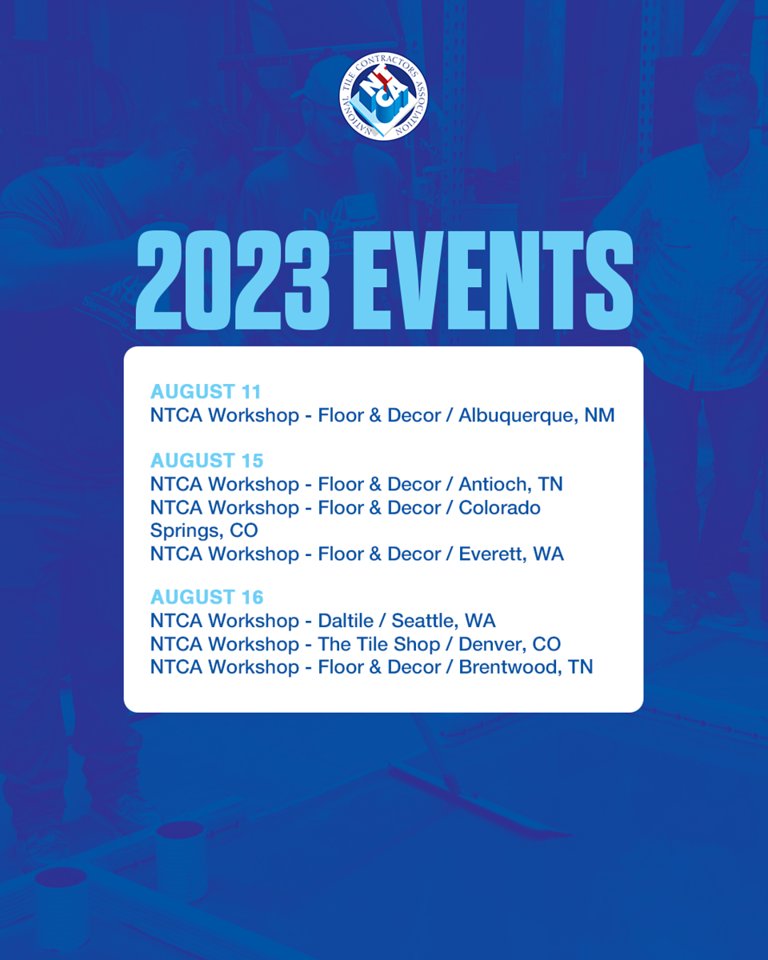 NATIONAL TILE CONTRACTORS ASSOCIATION
NTCA

2023 EVENTS

AUGUST 11
NTCA Workshop - Floor & Decor / Albuquerque, NM

AUGUST 15
NTCA Workshop - Floor & Decor / Antioch, TN
NTCA Workshop - Floor & Decor / Colorado Springs, CO
NTCA Workshop - Floor & Decor / Everett, WA

AUGUST 16
NTCA Workshop - Daltile / Seattle, WA
NTCA Workshop - The Tile Shop / Denver, CO
NTCA Workshop - Floor & Decor / Brentwood, TN